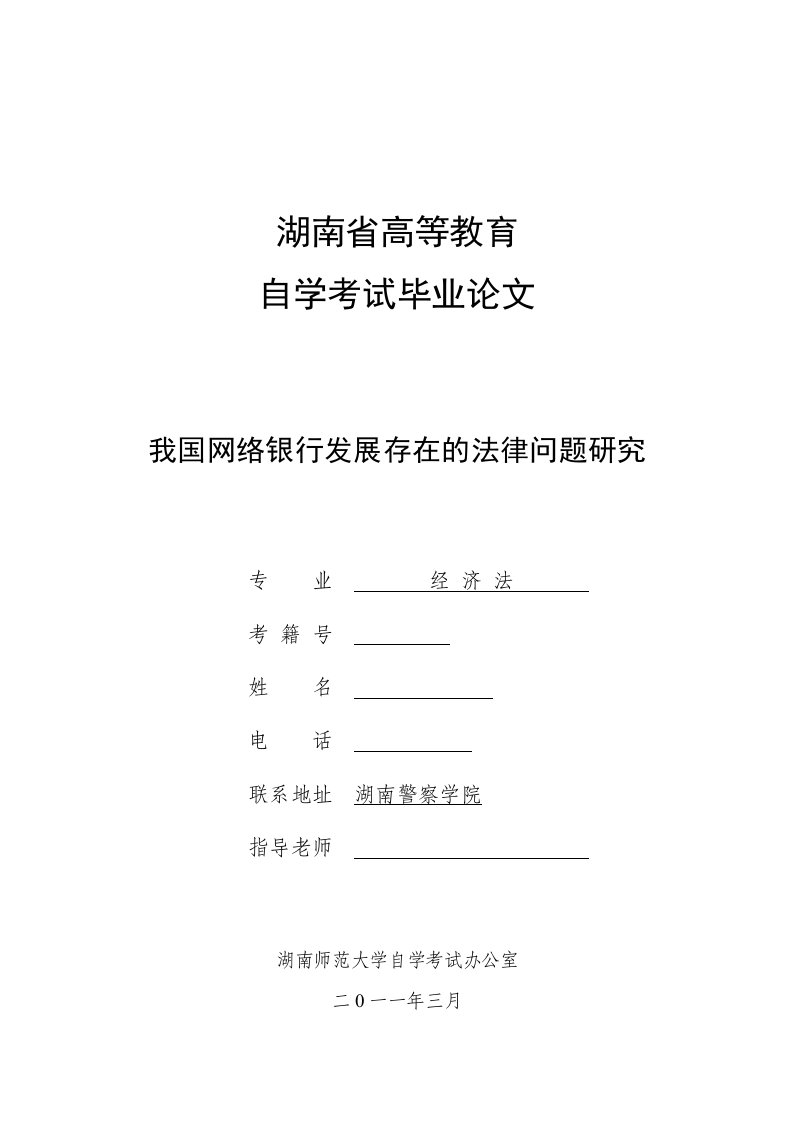 湖南省高等教育
自学考试毕业论文

我国网络银行发展存在的法律问题研究

专　　业　经 济 法

考 籍 号

姓　　名

电　　话

联系地址　湖南警察学院

指导老师

湖南师范大学自学考试办公室

二０一一年三月